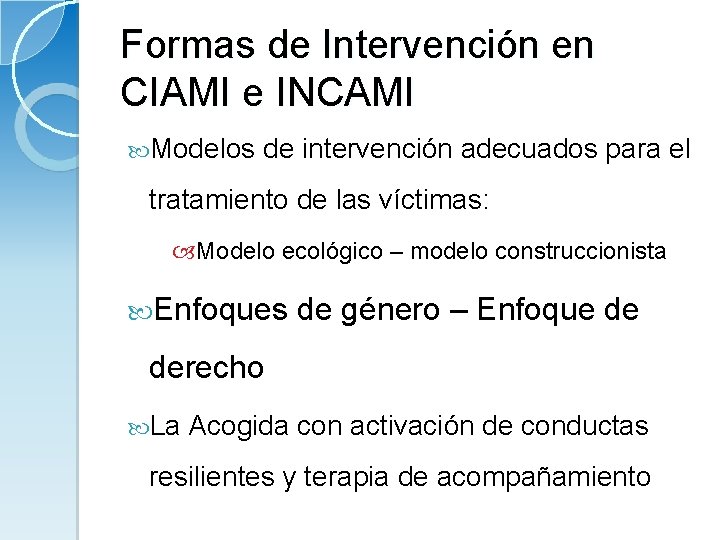 Formas de Intervención en CIAMI e INCAMI

Modelos de intervención adecuados para el tratamiento de las víctimas:

Modelo ecológico – modelo construccionista

Enfoques de género – Enfoque de derecho

La Acogida con activación de conductas resilientes y terapia de acompañamiento